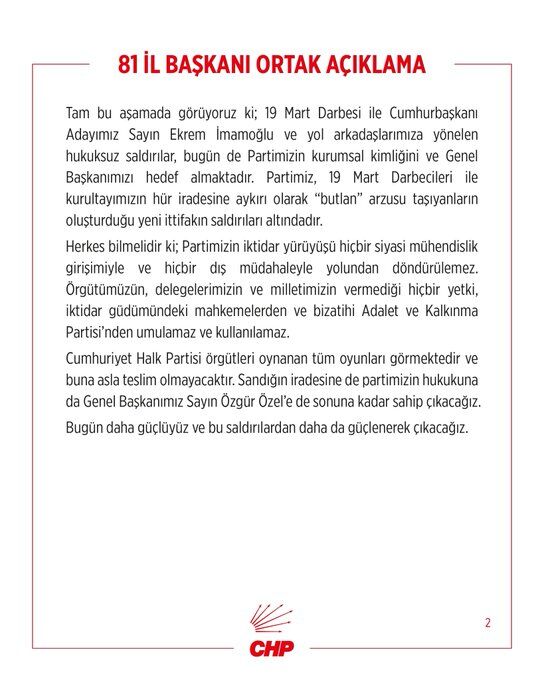 81 İL BAŞKANI ORTAK AÇIKLAMA

Tam bu aşamada görüyoruz ki; 19 Mart Darbesi ile Cumhurbaşkanı Adayımız Sayın Ekrem İmamoğlu ve yol arkadaşlarımıza yönelen hukuksuz saldırılar, bugün de Partimizin kurumsal kimliğini ve Genel Başkanımızı hedef almaktadır. Partimiz, 19 Mart Darbecileri ile kurultayımızın hür iradesine aykırı olarak "butlan" arzusu taşıyanların oluşturduğu yeni ittifakın saldırıları altındadır.

Herkes bilmelidir ki; Partimizin iktidar yürüyüşü hiçbir siyasi mühendislik girişimiyle ve hiçbir dış müdahaleyle yolundan döndürülemez. Örgütümüzün, delegelerimizin ve milletimizin vermediği hiçbir yetki, iktidar güdümündeki mahkemelerden ve bizatihi Adalet ve Kalkınma Partisi'nden umulamaz ve kullanılamaz.

Cumhuriyet Halk Partisi örgütleri oynanan tüm oyunları görmektedir ve buna asla teslim olmayacaktır. Sandığın iradesine de partimizin hukukuna da Genel Başkanımız Sayın Özgür Özel'e de sonuna kadar sahip çıkacağız.

Bugün daha güçlüyüz ve bu saldırılardan daha da güçlenerek çıkacağız.

2

CHP